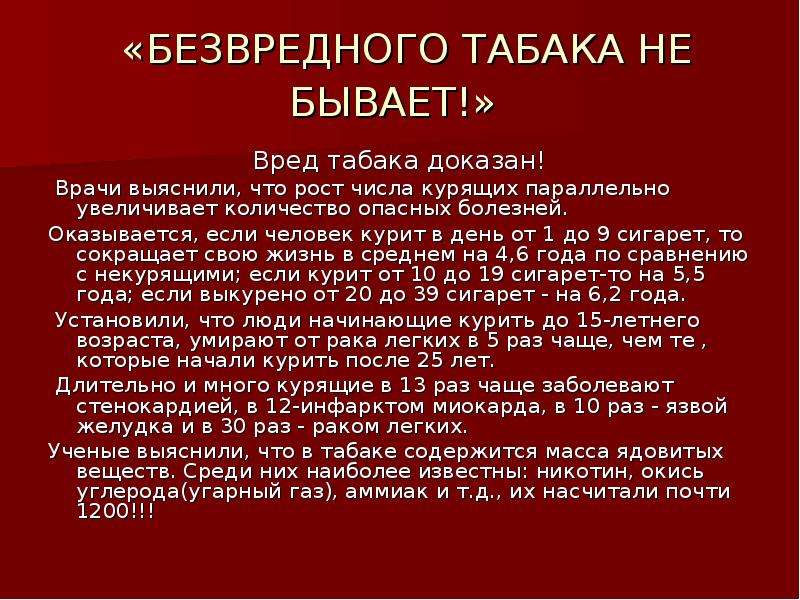 «БЕЗВРЕДНОГО ТАБАКА НЕ БЫВАЕТ!»

Вред табака доказан!

Врачи выяснили, что рост числа курящих параллельно увеличивает количество опасных болезней.

Оказывается, если человек курит в день от 1 до 9 сигарет, то сокращает свою жизнь в среднем на 4,6 года по сравнению с некурящими; если курит от 10 до 19 сигарет-то на 5,5 года; если выкурено от 20 до 39 сигарет - на 6,2 года.

Установили, что люди начинающие курить до 15-летнего возраста, умирают от рака легких в 5 раз чаще, чем те , которые начали курить после 25 лет.

Длительно и много курящие в 13 раз чаще заболевают стенокардией, в 12-инфарктом миокарда, в 10 раз - язвой желудка и в 30 раз - раком легких.

Ученые выяснили, что в табаке содержится масса ядовитых веществ. Среди них наиболее известны: никотин, окись углерода(угарный газ), аммиак и т.д., их насчитали почти 1200!!!